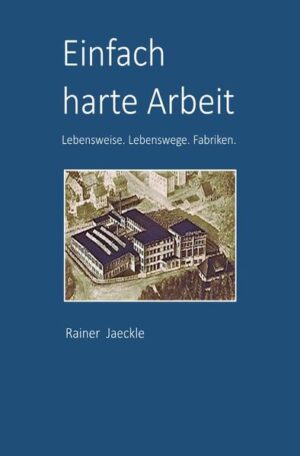 Einfach harte Arbeit

Lebensweise. Lebenswege. Fabriken.

Rainer Jaeckle